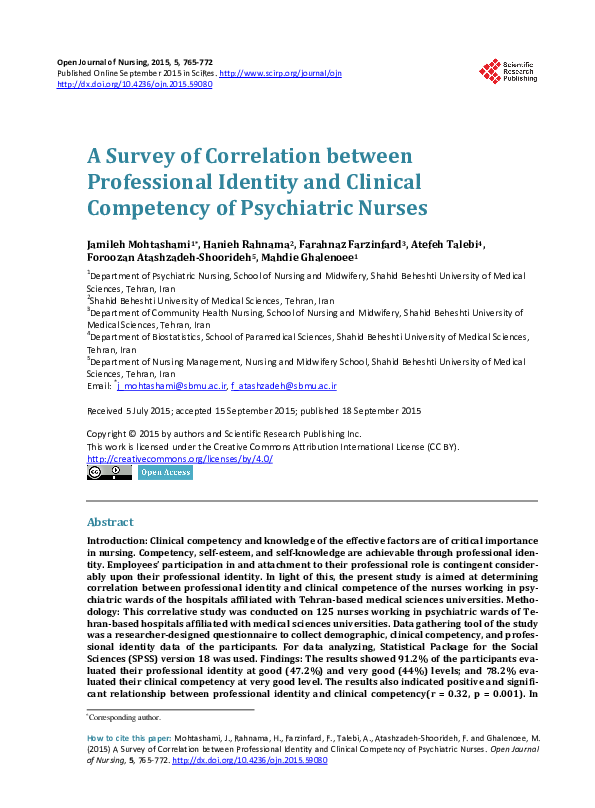 Open Journal of Nursing, 2015, 5, 765-772
Published Online September 2015 in SciRes. http://www.scirp.org/journal/ojn
http://dx.doi.org/10.4236/ojn.2015.59080

Scientific Research Publishing

A Survey of Correlation between Professional Identity and Clinical Competency of Psychiatric Nurses

Jamileh Mohtashami$^{1*}$, Hanieh Rahnama$^{2}$, Farahnaz Farzinfard$^{3}$, Atefeh Talebi$^{4}$, Foroozan Atashzadeh-Shoorideh$^{5}$, Mahdie Ghalenoee$^{1}$

$^{1}$Department of Psychiatric Nursing, School of Nursing and Midwifery, Shahid Beheshti University of Medical Sciences, Tehran, Iran
$^{2}$Shahid Beheshti University of Medical Sciences, Tehran, Iran
$^{3}$Department of Community Health Nursing, School of Nursing and Midwifery, Shahid Beheshti University of Medical Sciences, Tehran, Iran
$^{4}$Department of Biostatistics, School of Paramedical Sciences, Shahid Beheshti University of Medical Sciences, Tehran, Iran
$^{5}$Department of Nursing Management, Nursing and Midwifery School, Shahid Beheshti University of Medical Sciences, Tehran, Iran
Email: $^{*}$j_mohtashami@sbmu.ac.ir, f_atashzadeh@sbmu.ac.ir

Received 5 July 2015; accepted 15 September 2015; published 18 September 2015

Copyright © 2015 by authors and Scientific Research Publishing Inc.
This work is licensed under the Creative Commons Attribution International License (CC BY).
http://creativecommons.org/licenses/by/4.0/
Open Access

Abstract

Introduction: Clinical competency and knowledge of the effective factors are of critical importance in nursing. Competency, self-esteem, and self-knowledge are achievable through professional identity. Employees' participation in and attachment to their professional role is contingent considerably upon their professional identity. In light of this, the present study is aimed at determining correlation between professional identity and clinical competence of the nurses working in psychiatric wards of the hospitals affiliated with Tehran-based medical sciences universities. Methodology: This correlative study was conducted on 125 nurses working in psychiatric wards of Tehran-based hospitals affiliated with medical sciences universities. Data gathering tool of the study was a researcher-designed questionnaire to collect demographic, clinical competency, and professional identity data of the participants. For data analyzing, Statistical Package for the Social Sciences (SPSS) version 18 was used. Findings: The results showed 91.2% of the participants evaluated their professional identity at good (47.2%) and very good (44%) levels; and 78.2% evaluated their clinical competency at very good level. The results also indicated positive and significant relationship between professional identity and clinical competency(r = 0.32, p = 0.001). In

$^{*}$Corresponding author.

How to cite this paper: Mohtashami, J., Rahnama, H., Farzinfard, F., Talebi, A., Atashzadeh-Shoorideh, F. and Ghalenoee, M. (2015) A Survey of Correlation between Professional Identity and Clinical Competency of Psychiatric Nurses. Open Journal of Nursing, 5, 765-772. http://dx.doi.org/10.4236/ojn.2015.59080